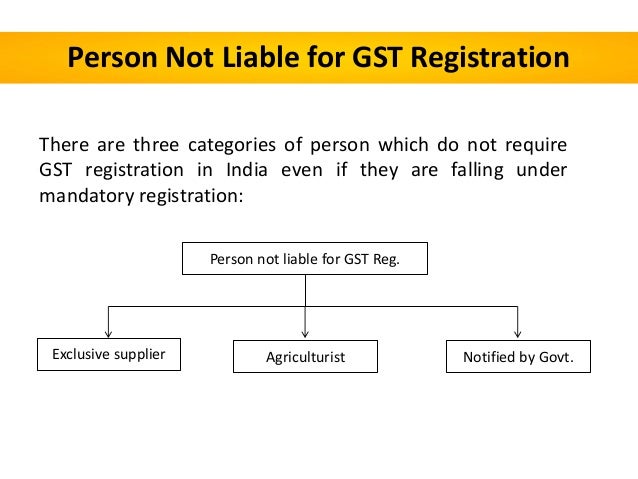 Person Not Liable for GST Registration

There are three categories of person which do not require GST registration in India even if they are falling under mandatory registration:

Person not liable for GST Reg.

Exclusive supplier

Agriculturist

Notified by Govt.